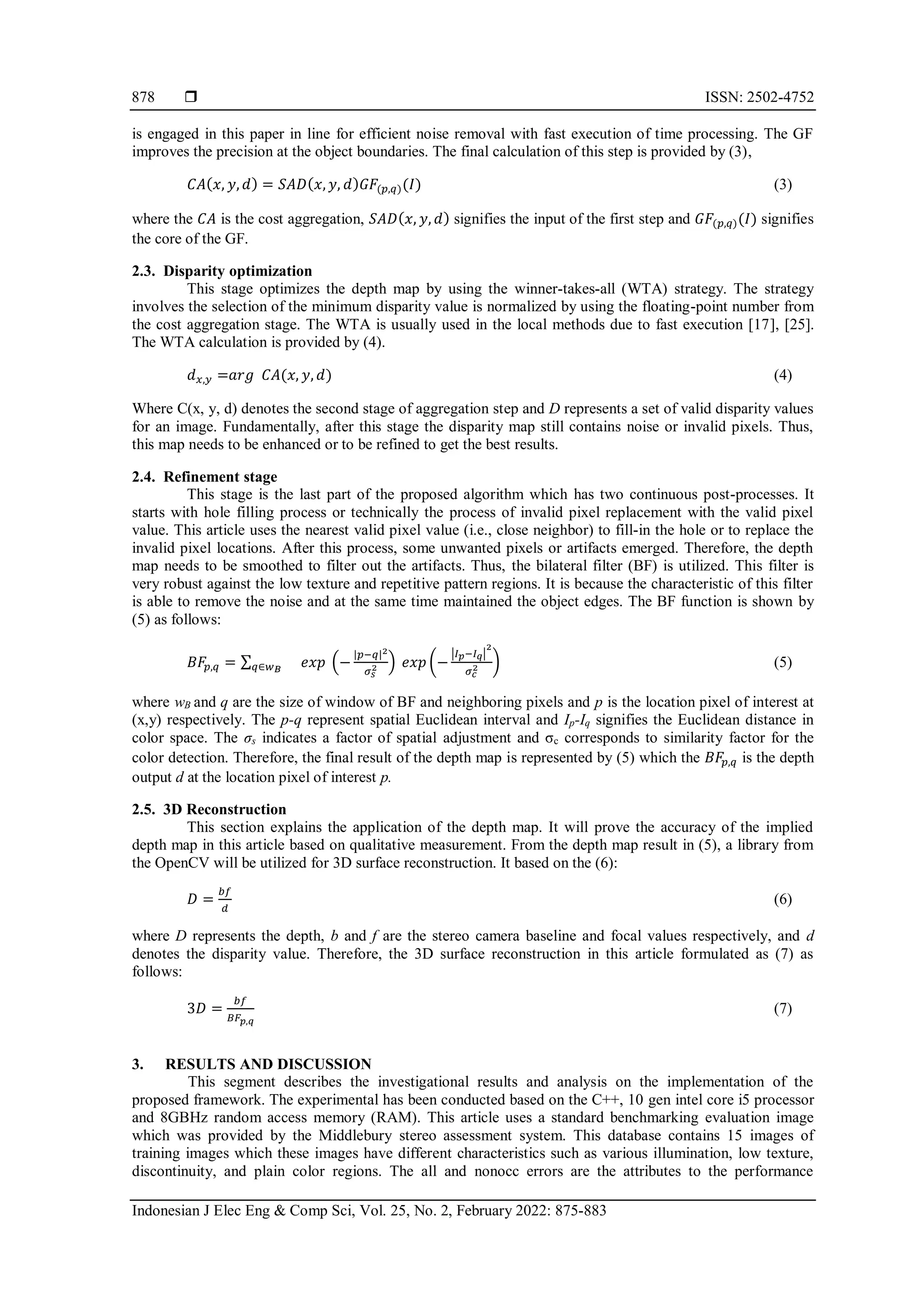 878 ❒ ISSN: 2502-4752

is engaged in this paper in line for efficient noise removal with fast execution of time processing. The GF improves the precision at the object boundaries. The final calculation of this step is provided by (3),

$CA(x, y, d) = SAD(x, y, d)GF_{(p,q)}(I)$ (3)

where the $CA$ is the cost aggregation, $SAD(x, y, d)$ signifies the input of the first step and $GF_{(p,q)}(I)$ signifies the core of the GF.

2.3. Disparity optimization

This stage optimizes the depth map by using the winner-takes-all (WTA) strategy. The strategy involves the selection of the minimum disparity value is normalized by using the floating-point number from the cost aggregation stage. The WTA is usually used in the local methods due to fast execution [17], [25]. The WTA calculation is provided by (4).

$d_{x,y} = arg\ CA(x, y, d)$ (4)

Where C(x, y, d) denotes the second stage of aggregation step and $D$ represents a set of valid disparity values for an image. Fundamentally, after this stage the disparity map still contains noise or invalid pixels. Thus, this map needs to be enhanced or to be refined to get the best results.

2.4. Refinement stage

This stage is the last part of the proposed algorithm which has two continuous post-processes. It starts with hole filling process or technically the process of invalid pixel replacement with the valid pixel value. This article uses the nearest valid pixel value (i.e., close neighbor) to fill-in the hole or to replace the invalid pixel locations. After this process, some unwanted pixels or artifacts emerged. Therefore, the depth map needs to be smoothed to filter out the artifacts. Thus, the bilateral filter (BF) is utilized. This filter is very robust against the low texture and repetitive pattern regions. It is because the characteristic of this filter is able to remove the noise and at the same time maintained the object edges. The BF function is shown by (5) as follows:

$BF_{p,q} = \sum_{q \in w_B} \quad exp\left(-\frac{|p-q|^2}{\sigma_s^2}\right) exp\left(-\frac{|I_p-I_q|^2}{\sigma_c^2}\right)$ (5)

where $w_B$ and $q$ are the size of window of BF and neighboring pixels and $p$ is the location pixel of interest at (x,y) respectively. The $p$-$q$ represent spatial Euclidean interval and $I_p$-$I_q$ signifies the Euclidean distance in color space. The $\sigma_s$ indicates a factor of spatial adjustment and $\sigma_c$ corresponds to similarity factor for the color detection. Therefore, the final result of the depth map is represented by (5) which the $BF_{p,q}$ is the depth output $d$ at the location pixel of interest $p$.

2.5. 3D Reconstruction

This section explains the application of the depth map. It will prove the accuracy of the implied depth map in this article based on qualitative measurement. From the depth map result in (5), a library from the OpenCV will be utilized for 3D surface reconstruction. It based on the (6):

$D = \frac{bf}{d}$ (6)

where $D$ represents the depth, $b$ and $f$ are the stereo camera baseline and focal values respectively, and $d$ denotes the disparity value. Therefore, the 3D surface reconstruction in this article formulated as (7) as follows:

$3D = \frac{bf}{BF_{p,q}}$ (7)

3. RESULTS AND DISCUSSION

This segment describes the investigational results and analysis on the implementation of the proposed framework. The experimental has been conducted based on the C++, 10 gen intel core i5 processor and 8GBHz random access memory (RAM). This article uses a standard benchmarking evaluation image which was provided by the Middlebury stereo assessment system. This database contains 15 images of training images which these images have different characteristics such as various illumination, low texture, discontinuity, and plain color regions. The all and nonocc errors are the attributes to the performance

Indonesian J Elec Eng & Comp Sci, Vol. 25, No. 2, February 2022: 875-883